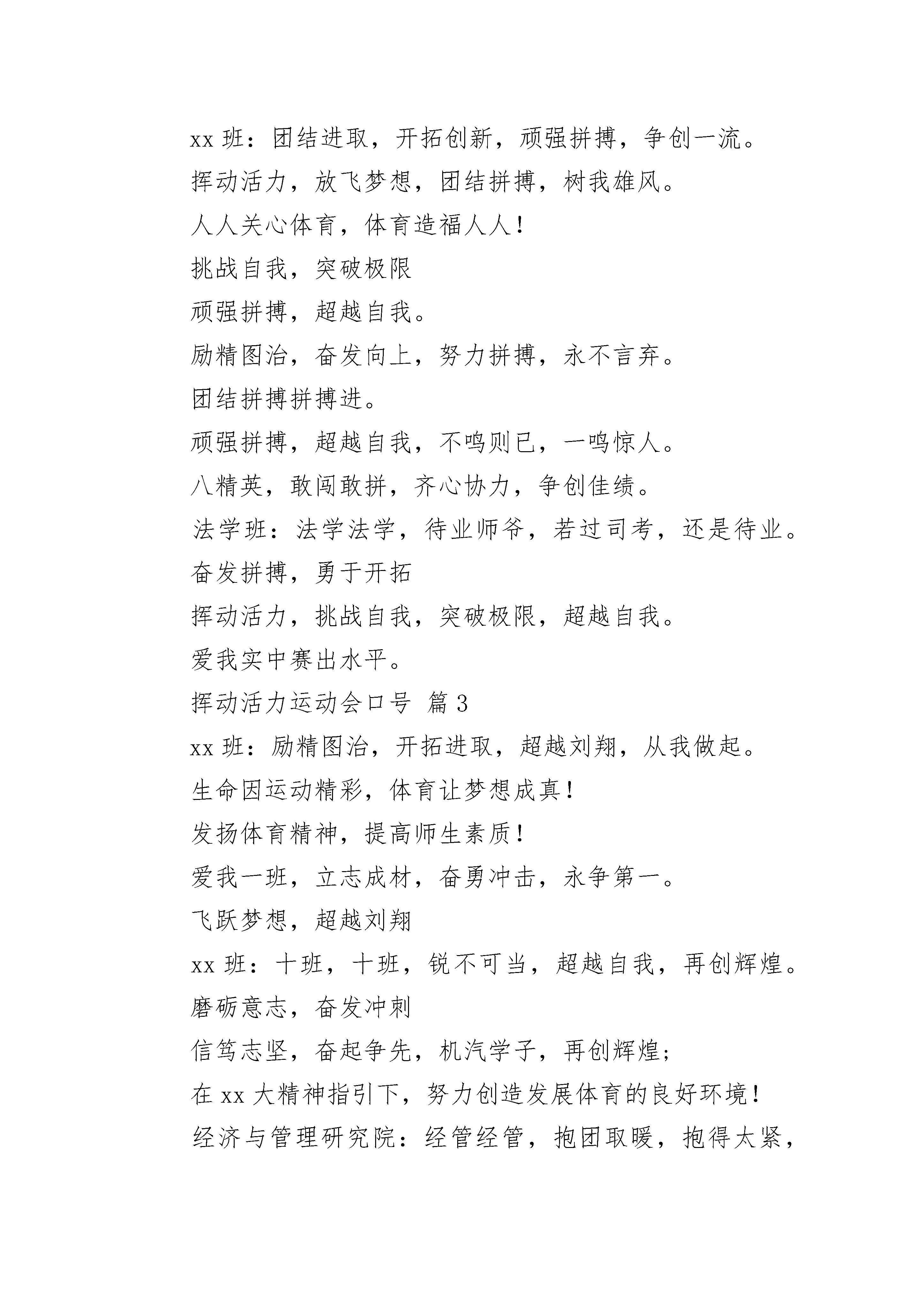 xx 班：团结进取，开拓创新，顽强拼搏，争创一流。

挥动活力，放飞梦想，团结拼搏，树我雄风。

人人关心体育，体育造福人人！

挑战自我，突破极限

顽强拼搏，超越自我。

励精图治，奋发向上，努力拼搏，永不言弃。

团结拼搏拼搏进。

顽强拼搏，超越自我，不鸣则已，一鸣惊人。

八精英，敢闯敢拼，齐心协力，争创佳绩。

法学班：法学法学，待业师爷，若过司考，还是待业。

奋发拼搏，勇于开拓

挥动活力，挑战自我，突破极限，超越自我。

爱我实中赛出水平。

挥动活力运动会口号 篇 3

xx 班：励精图治，开拓进取，超越刘翔，从我做起。

生命因运动精彩，体育让梦想成真！

发扬体育精神，提高师生素质！

爱我一班，立志成材，奋勇冲击，永争第一。

飞跃梦想，超越刘翔

xx 班：十班，十班，锐不可当，超越自我，再创辉煌。

磨砺意志，奋发冲刺

信笃志坚，奋起争先，机汽学子，再创辉煌；

在 xx 大精神指引下，努力创造发展体育的良好环境！

经济与管理研究院：经管经管，抱团取暖，抱得太紧，